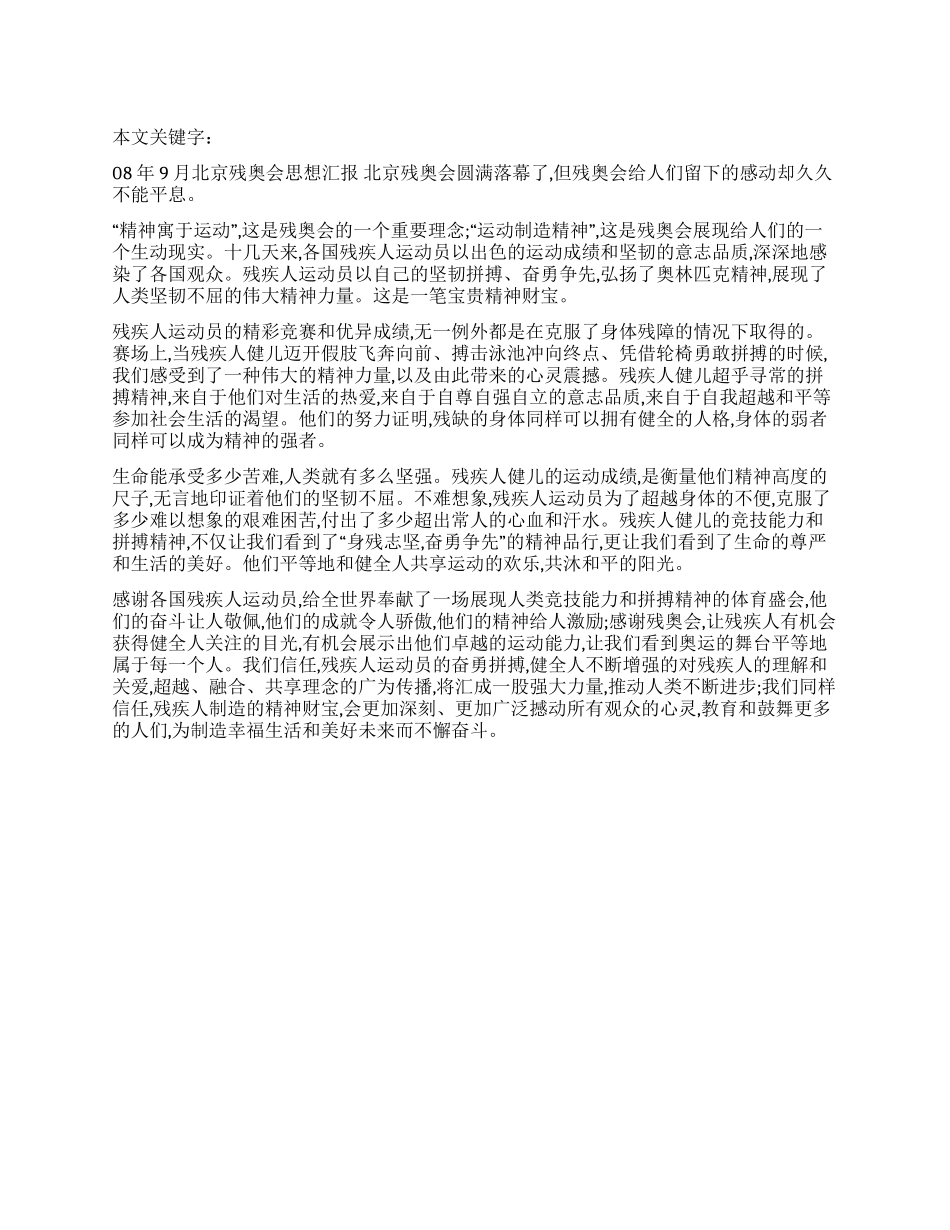 本文关键字：

08 年 9 月北京残奥会思想汇报 北京残奥会圆满落幕了,但残奥会给人们留下的感动却久久不能平息。

“精神寓于运动”,这是残奥会的一个重要理念;“运动制造精神”,这是残奥会展现给人们的一个生动现实。十几天来,各国残疾人运动员以出色的运动成绩和坚韧的意志品质,深深地感染了各国观众。残疾人运动员以自己的坚韧拼搏、奋勇争先,弘扬了奥林匹克精神,展现了人类坚韧不屈的伟大精神力量。这是一笔宝贵精神财宝。

残疾人运动员的精彩竞赛和优异成绩,无一例外都是在克服了身体残障的情况下取得的。赛场上,当残疾人健儿迈开假肢飞奔向前、搏击泳池冲向终点、凭借轮椅勇敢拼搏的时候,我们感受到了一种伟大的精神力量,以及由此带来的心灵震撼。残疾人健儿超乎寻常的拼搏精神,来自于他们对生活的热爱,来自于自尊自强自立的意志品质,来自于自我超越和平等参加社会生活的渴望。他们的努力证明,残缺的身体同样可以拥有健全的人格,身体的弱者同样可以成为精神的强者。

生命能承受多少苦难,人类就有多么坚强。残疾人健儿的运动成绩,是衡量他们精神高度的尺子,无言地印证着他们的坚韧不屈。不难想象,残疾人运动员为了超越身体的不便,克服了多少难以想象的艰难困苦,付出了多少超出常人的心血和汗水。残疾人健儿的竞技能力和拼搏精神,不仅让我们看到了“身残志坚,奋勇争先”的精神品行,更让我们看到了生命的尊严和生活的美好。他们平等地和健全人共享运动的欢乐,共沐和平的阳光。

感谢各国残疾人运动员,给全世界奉献了一场展现人类竞技能力和拼搏精神的体育盛会,他们的奋斗让人敬佩,他们的成就令人骄傲,他们的精神给人激励;感谢残奥会,让残疾人有机会获得健全人关注的目光,有机会展示出他们卓越的运动能力,让我们看到奥运的舞台平等地属于每一个人。我们信任,残疾人运动员的奋勇拼搏,健全人不断增强的对残疾人的理解和关爱,超越、融合、共享理念的广为传播,将汇成一股强大力量,推动人类不断进步;我们同样信任,残疾人制造的精神财宝,会更加深刻、更加广泛撼动所有观众的心灵,教育和鼓舞更多的人们,为制造幸福生活和美好未来而不懈奋斗。